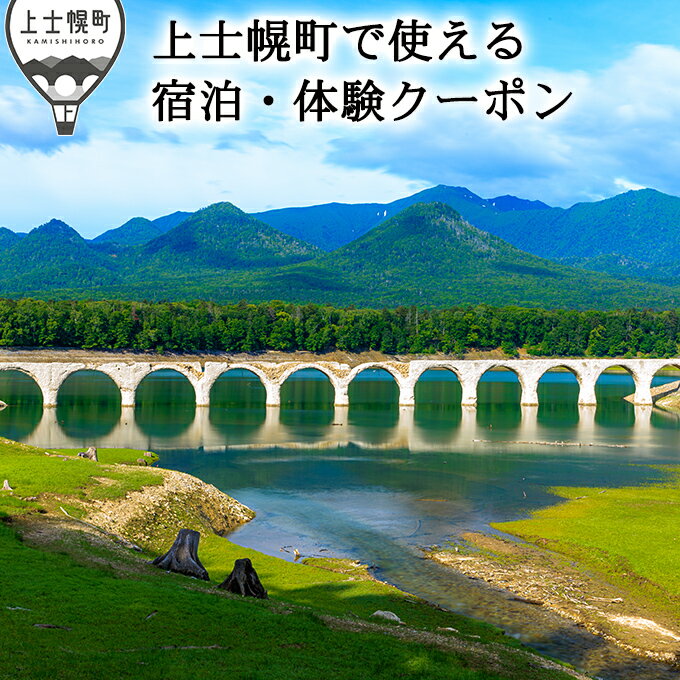 上士幌町
KAMISHIHORO
上

上士幌町で使える
宿泊・体験クーポン